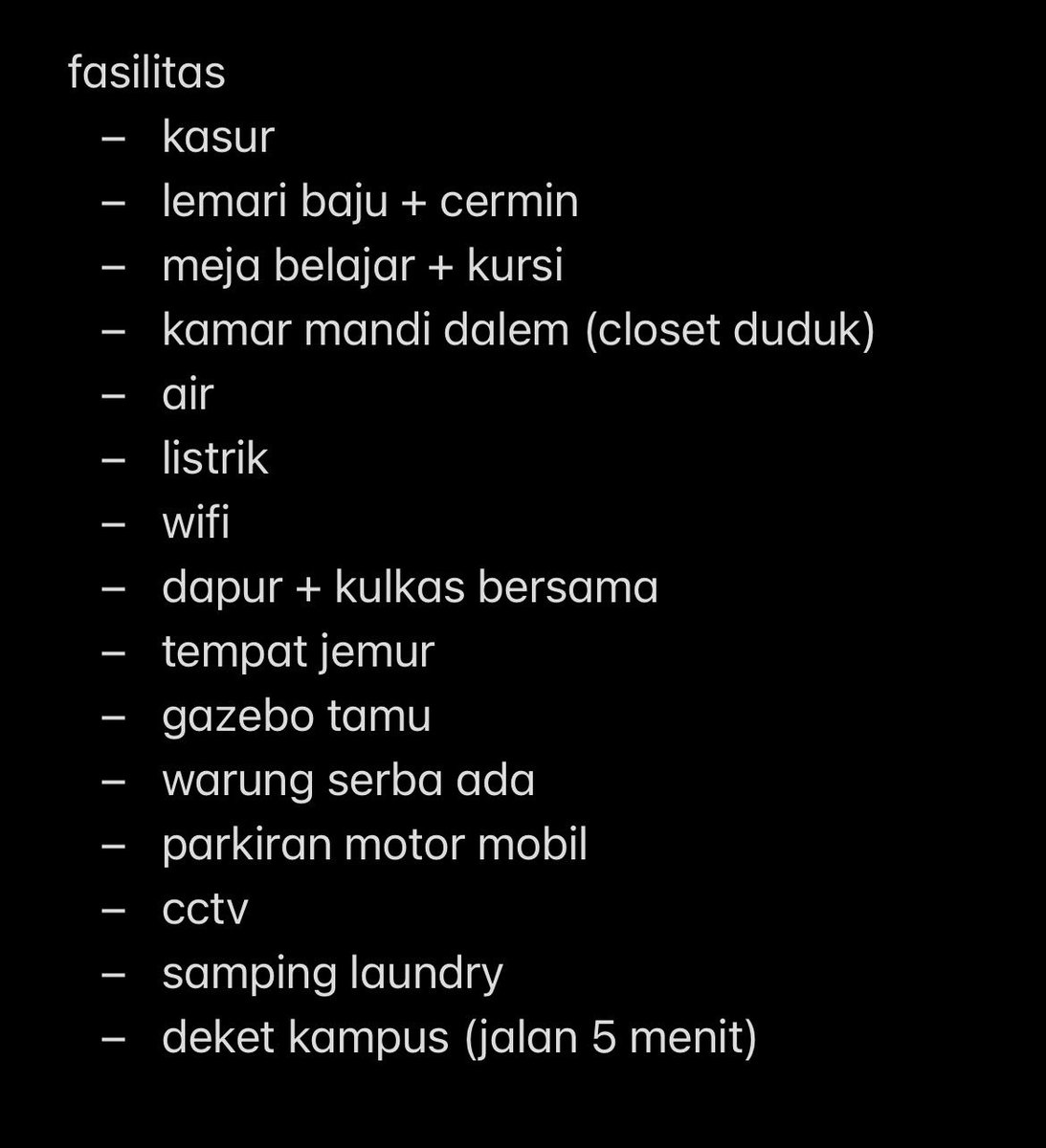 fasilitas
– kasur
– lemari baju + cermin
– meja belajar + kursi
– kamar mandi dalem (closet duduk)
– air
– listrik
– wifi
– dapur + kulkas bersama
– tempat jemur
– gazebo tamu
– warung serba ada
– parkiran motor mobil
– cctv
– samping laundry
– deket kampus (jalan 5 menit)